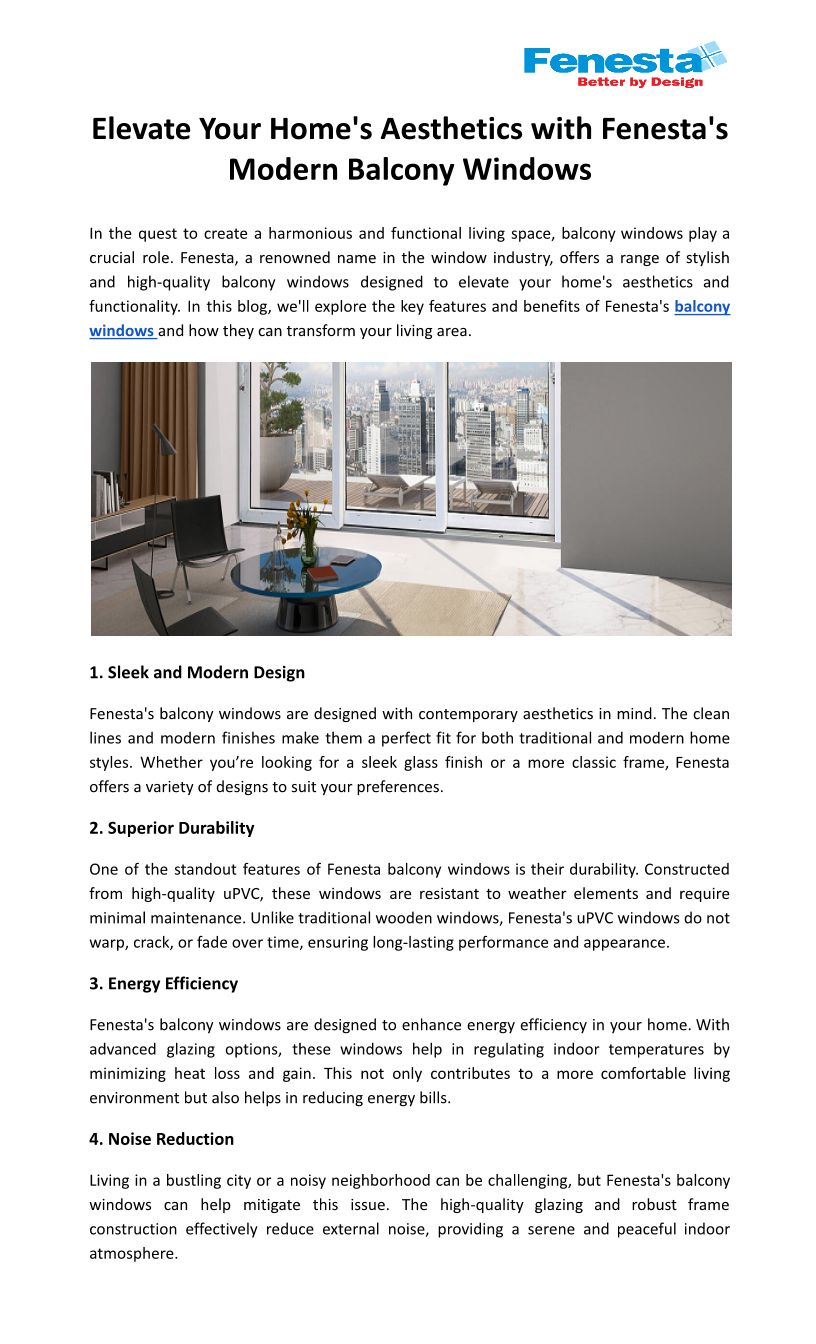 Fenesta
Better by Design

Elevate Your Home's Aesthetics with Fenesta's Modern Balcony Windows

In the quest to create a harmonious and functional living space, balcony windows play a crucial role. Fenesta, a renowned name in the window industry, offers a range of stylish and high-quality balcony windows designed to elevate your home's aesthetics and functionality. In this blog, we'll explore the key features and benefits of Fenesta's balcony windows and how they can transform your living area.

1. Sleek and Modern Design

Fenesta's balcony windows are designed with contemporary aesthetics in mind. The clean lines and modern finishes make them a perfect fit for both traditional and modern home styles. Whether you're looking for a sleek glass finish or a more classic frame, Fenesta offers a variety of designs to suit your preferences.

2. Superior Durability

One of the standout features of Fenesta balcony windows is their durability. Constructed from high-quality uPVC, these windows are resistant to weather elements and require minimal maintenance. Unlike traditional wooden windows, Fenesta's uPVC windows do not warp, crack, or fade over time, ensuring long-lasting performance and appearance.

3. Energy Efficiency

Fenesta's balcony windows are designed to enhance energy efficiency in your home. With advanced glazing options, these windows help in regulating indoor temperatures by minimizing heat loss and gain. This not only contributes to a more comfortable living environment but also helps in reducing energy bills.

4. Noise Reduction

Living in a bustling city or a noisy neighborhood can be challenging, but Fenesta's balcony windows can help mitigate this issue. The high-quality glazing and robust frame construction effectively reduce external noise, providing a serene and peaceful indoor atmosphere.